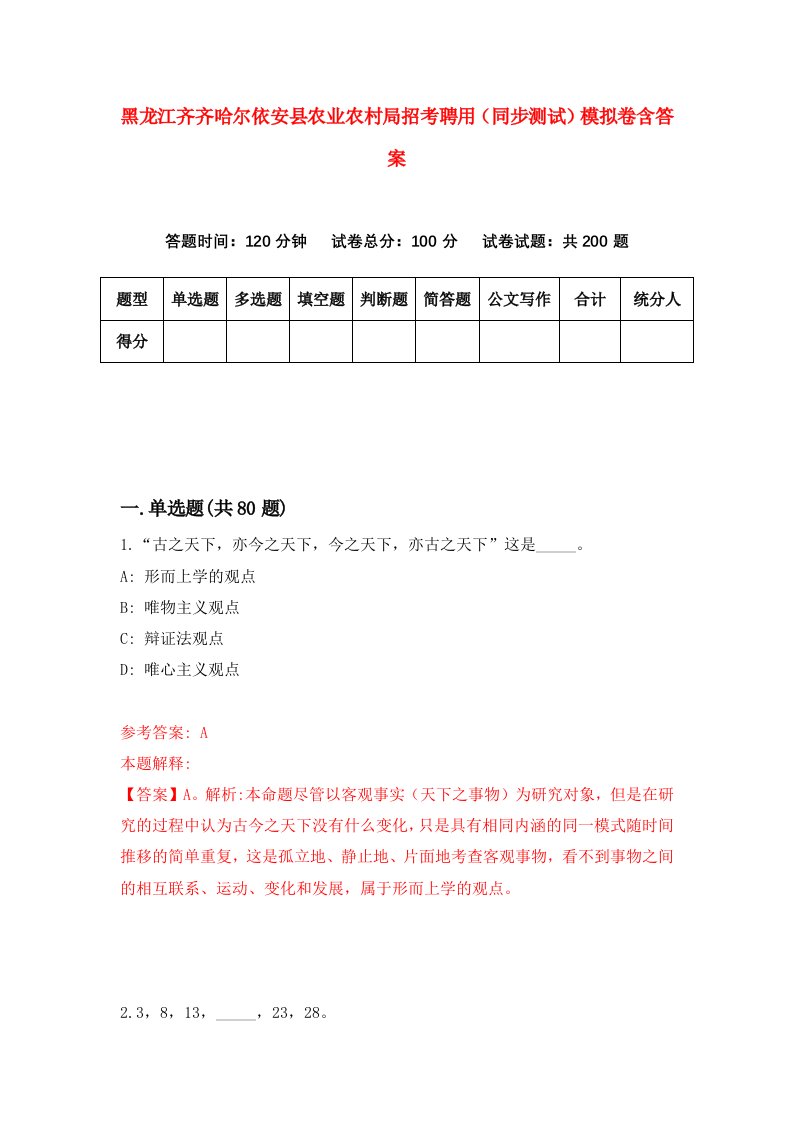 黑龙江齐齐哈尔依安县农业农村局招考聘用（同步测试）模拟卷含答案

答题时间：120 分钟　试卷总分：100 分　试卷试题：共 200 题

| 题型 | 单选题 | 多选题 | 填空题 | 判断题 | 简答题 | 公文写作 | 合计 | 统分人 |
|---|---|---|---|---|---|---|---|---|
| 得分 | | | | | | | | |

一.单选题(共 80 题)

1.“古之天下，亦今之天下，今之天下，亦古之天下”这是_____。

A: 形而上学的观点

B: 唯物主义观点

C: 辩证法观点

D: 唯心主义观点

参考答案: A

本题解释:

【答案】A。解析:本命题尽管以客观事实（天下之事物）为研究对象，但是在研究的过程中认为古今之天下没有什么变化，只是具有相同内涵的同一模式随时间推移的简单重复，这是孤立地、静止地、片面地考查客观事物，看不到事物之间的相互联系、运动、变化和发展，属于形而上学的观点。

2.3，8，13，_____，23，28。